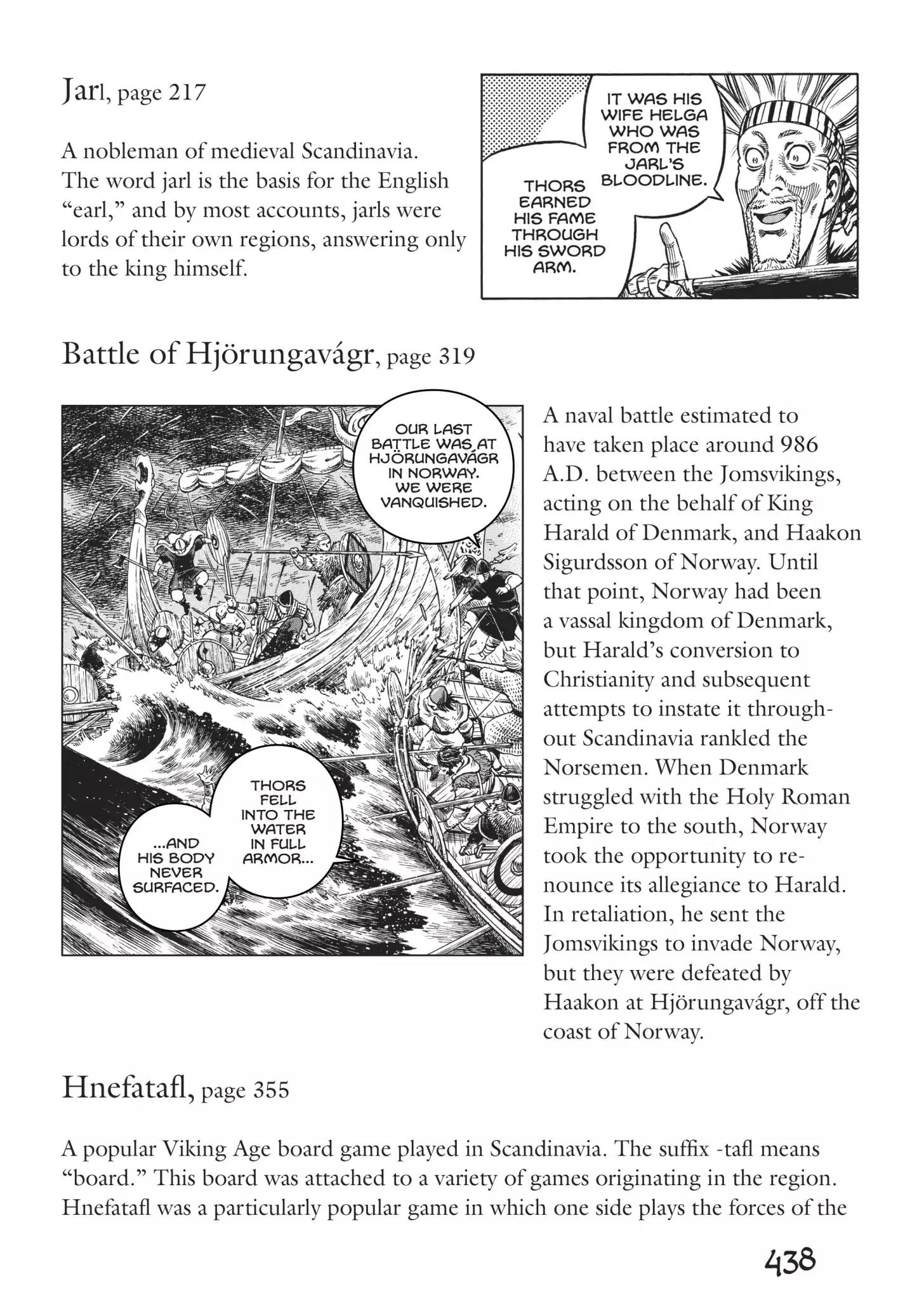 Jarl, page 217

A nobleman of medieval Scandinavia. The word jarl is the basis for the English "earl," and by most accounts, jarls were lords of their own regions, answering only to the king himself.

IT WAS HIS WIFE HELGA WHO WAS FROM THE JARL'S BLOODLINE.

THORS EARNED HIS FAME THROUGH HIS SWORD ARM.

Battle of Hjörungavágr, page 319

OUR LAST BATTLE WAS AT HJÖRUNGAVÁGR IN NORWAY. WE WERE VANQUISHED.

THORS FELL INTO THE WATER IN FULL ARMOR...

...AND HIS BODY NEVER SURFACED.

A naval battle estimated to have taken place around 986 A.D. between the Jomsvikings, acting on the behalf of King Harald of Denmark, and Haakon Sigurdsson of Norway. Until that point, Norway had been a vassal kingdom of Denmark, but Harald's conversion to Christianity and subsequent attempts to instate it throughout Scandinavia rankled the Norsemen. When Denmark struggled with the Holy Roman Empire to the south, Norway took the opportunity to renounce its allegiance to Harald. In retaliation, he sent the Jomsvikings to invade Norway, but they were defeated by Haakon at Hjörungavágr, off the coast of Norway.

Hnefatafl, page 355

A popular Viking Age board game played in Scandinavia. The suffix -tafl means "board." This board was attached to a variety of games originating in the region. Hnefatafl was a particularly popular game in which one side plays the forces of the

438